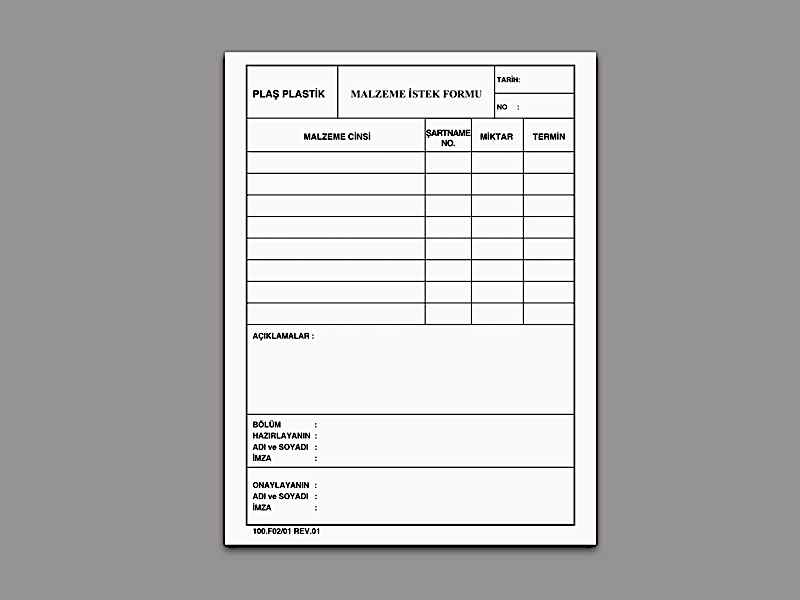 PLAŞ PLASTİK

MALZEME İSTEK FORMU

TARİH:

NO :

| MALZEME CİNSİ | ŞARTNAME NO. | MİKTAR | TERMİN |
|---|---|---|---|
| | | | |
| | | | |
| | | | |
| | | | |
| | | | |
| | | | |
| | | | |
| | | | |

AÇIKLAMALAR :

BÖLÜM :
HAZIRLAYANIN :
ADI ve SOYADI :
İMZA :

ONAYLAYANIN :
ADI ve SOYADI :
İMZA :

100.F02/01 REV.01